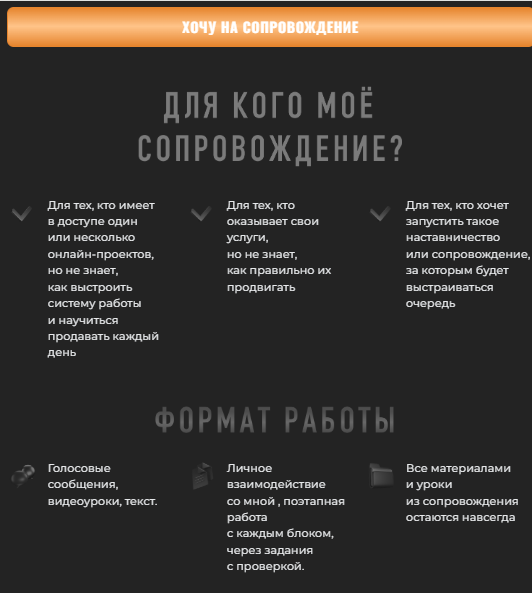 ХОЧУ НА СОПРОВОЖДЕНИЕ

ДЛЯ КОГО МОЁ СОПРОВОЖДЕНИЕ?

Для тех, кто имеет в доступе один или несколько онлайн-проектов, но не знает, как выстроить систему работы и научиться продавать каждый день

Для тех, кто оказывает свои услуги, но не знает, как правильно их продвигать

Для тех, кто хочет запустить такое наставничество или сопровождение, за которым будет выстраиваться очередь

ФОРМАТ РАБОТЫ

Голосовые сообщения, видеоуроки, текст.

Личное взаимодействие со мной , поэтапная работа с каждым блоком, через задания с проверкой.

Все материалами и уроки из сопровождения остаются навсегда